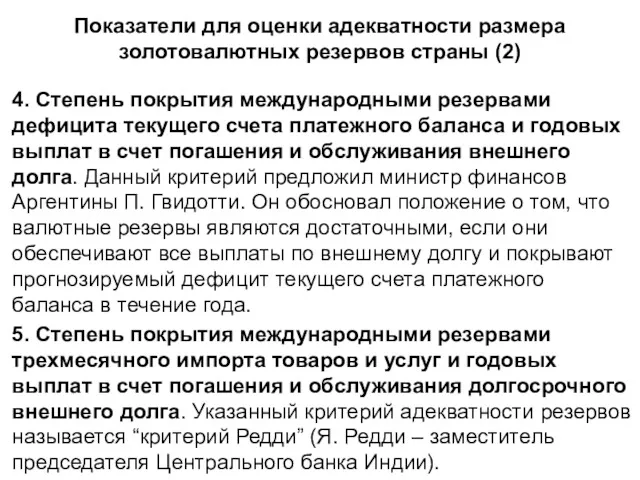 Показатели для оценки адекватности размера золотовалютных резервов страны (2)

4. Степень покрытия международными резервами дефицита текущего счета платежного баланса и годовых выплат в счет погашения и обслуживания внешнего долга. Данный критерий предложил министр финансов Аргентины П. Гвидотти. Он обосновал положение о том, что валютные резервы являются достаточными, если они обеспечивают все выплаты по внешнему долгу и покрывают прогнозируемый дефицит текущего счета платежного баланса в течение года.

5. Степень покрытия международными резервами трехмесячного импорта товаров и услуг и годовых выплат в счет погашения и обслуживания долгосрочного внешнего долга. Указанный критерий адекватности резервов называется “критерий Редди” (Я. Редди – заместитель председателя Центрального банка Индии).